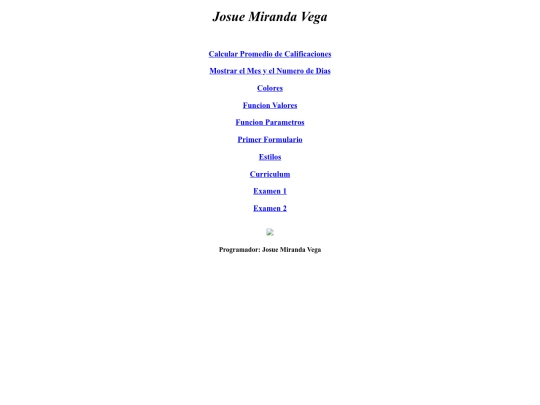 Josue Miranda Vega

Calcular Promedio de Calificaciones

Mostrar el Mes y el Numero de Dias

Colores

Funcion Valores

Funcion Parametros

Primer Formulario

Estilos

Curriculum

Examen 1

Examen 2

Programador: Josue Miranda Vega